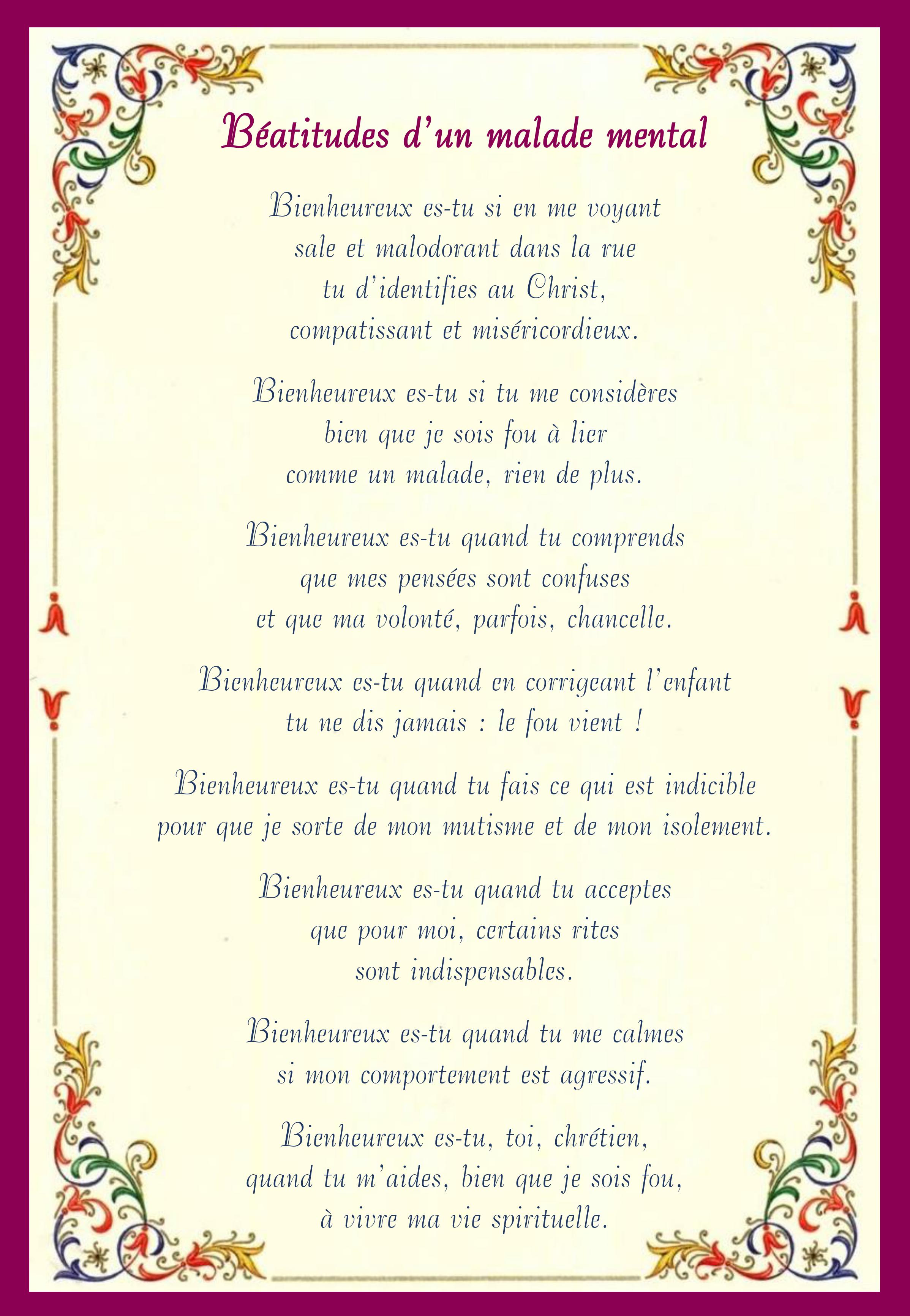 Béatitudes d'un malade mental

Bienheureux es-tu si en me voyant
sale et malodorant dans la rue
tu d'identifies au Christ,
compatissant et miséricordieux.

Bienheureux es-tu si tu me considères
bien que je sois fou à lier
comme un malade, rien de plus.

Bienheureux es-tu quand tu comprends
que mes pensées sont confuses
et que ma volonté, parfois, chancelle.

Bienheureux es-tu quand en corrigeant l'enfant
tu ne dis jamais : le fou vient !

Bienheureux es-tu quand tu fais ce qui est indicible
pour que je sorte de mon mutisme et de mon isolement.

Bienheureux es-tu quand tu acceptes
que pour moi, certains rites
sont indispensables.

Bienheureux es-tu quand tu me calmes
si mon comportement est agressif.

Bienheureux es-tu, toi, chrétien,
quand tu m'aides, bien que je sois fou,
à vivre ma vie spirituelle.